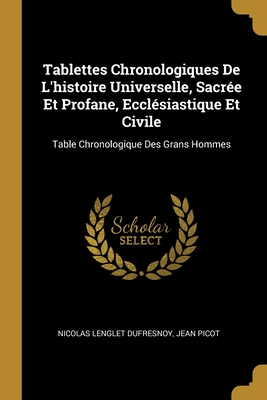 Tablettes Chronologiques De L'histoire Universelle, Sacrée Et Profane, Ecclésiastique Et Civile

Table Chronologique Des Grans Hommes

Scholar SELECT

NICOLAS LENGLET DUFRESNOY, JEAN PICOT